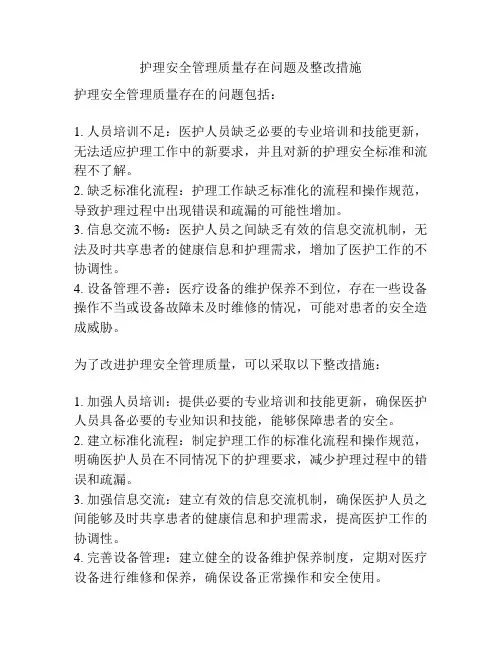 护理安全管理质量存在问题及整改措施

护理安全管理质量存在的问题包括：

1. 人员培训不足：医护人员缺乏必要的专业培训和技能更新，无法适应护理工作中的新要求，并且对新的护理安全标准和流程不了解。
2. 缺乏标准化流程：护理工作缺乏标准化的流程和操作规范，导致护理过程中出现错误和疏漏的可能性增加。
3. 信息交流不畅：医护人员之间缺乏有效的信息交流机制，无法及时共享患者的健康信息和护理需求，增加了医护工作的不协调性。
4. 设备管理不善：医疗设备的维护保养不到位，存在一些设备操作不当或设备故障未及时维修的情况，可能对患者的安全造成威胁。

为了改进护理安全管理质量，可以采取以下整改措施：

1. 加强人员培训：提供必要的专业培训和技能更新，确保医护人员具备必要的专业知识和技能，能够保障患者的安全。
2. 建立标准化流程：制定护理工作的标准化流程和操作规范，明确医护人员在不同情况下的护理要求，减少护理过程中的错误和疏漏。
3. 加强信息交流：建立有效的信息交流机制，确保医护人员之间能够及时共享患者的健康信息和护理需求，提高医护工作的协调性。
4. 完善设备管理：建立健全的设备维护保养制度，定期对医疗设备进行维修和保养，确保设备正常操作和安全使用。